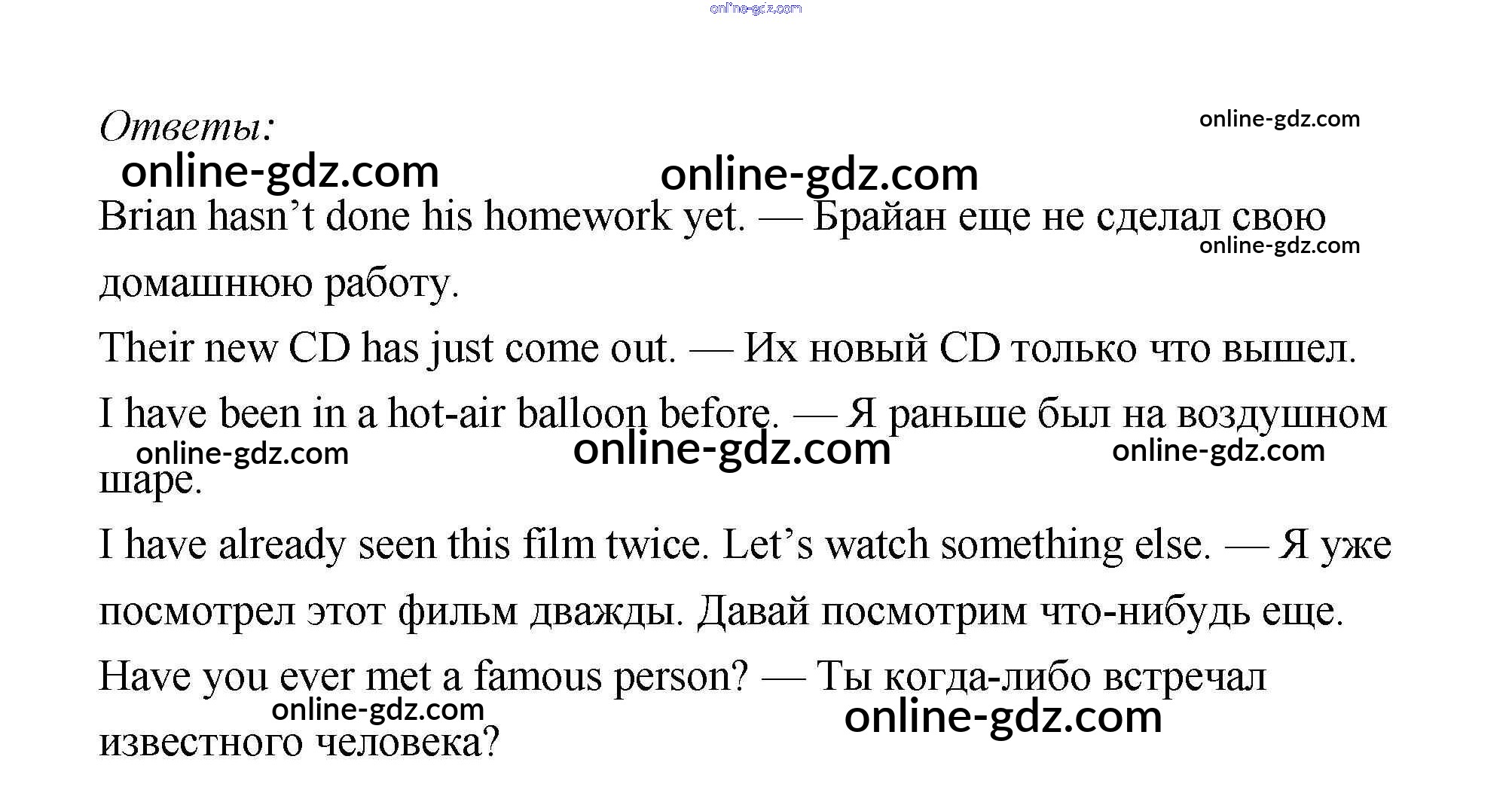 Ответы:

Brian hasn't done his homework yet. — Брайан еще не сделал свою домашнюю работу.

Their new CD has just come out. — Их новый CD только что вышел.

I have been in a hot-air balloon before. — Я раньше был на воздушном шаре.

I have already seen this film twice. Let's watch something else. — Я уже посмотрел этот фильм дважды. Давай посмотрим что-нибудь еще.

Have you ever met a famous person? — Ты когда-либо встречал известного человека?

online-gdz.com